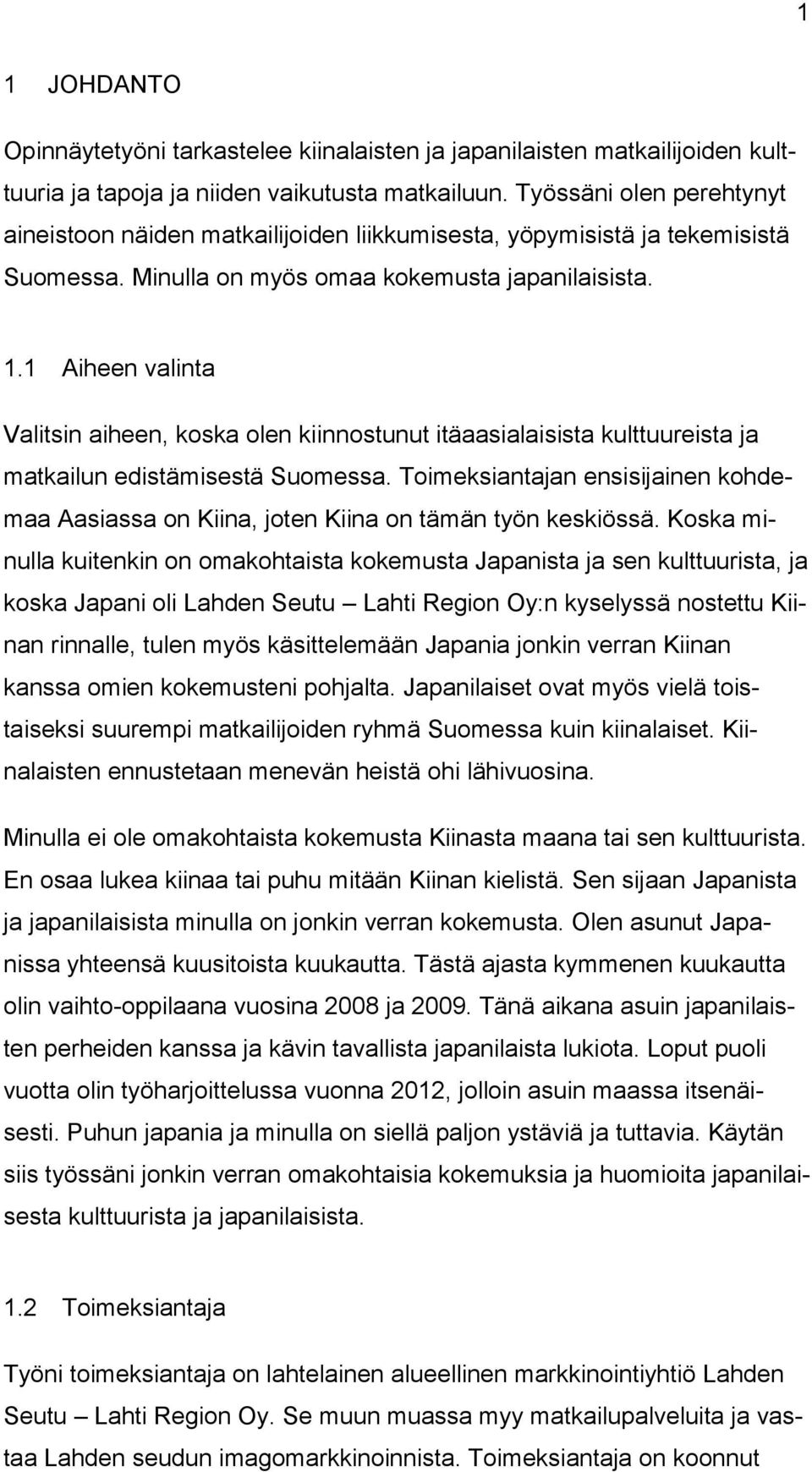 1

1 JOHDANTO

Opinnäytetyöni tarkastelee kiinalaisten ja japanilaisten matkailijoiden kulttuuria ja tapoja ja niiden vaikutusta matkailuun. Työssäni olen perehtynyt aineistoon näiden matkailijoiden liikkumisesta, yöpymisistä ja tekemisistä Suomessa. Minulla on myös omaa kokemusta japanilaisista.

1.1 Aiheen valinta

Valitsin aiheen, koska olen kiinnostunut itäaasialaisista kulttuureista ja matkailun edistämisestä Suomessa. Toimeksiantajan ensisijainen kohdemaa Aasiassa on Kiina, joten Kiina on tämän työn keskiössä. Koska minulla kuitenkin on omakohtaista kokemusta Japanista ja sen kulttuurista, ja koska Japani oli Lahden Seutu – Lahti Region Oy:n kyselyssä nostettu Kiinan rinnalle, tulen myös käsittelemään Japania jonkin verran Kiinan kanssa omien kokemusteni pohjalta. Japanilaiset ovat myös vielä toistaiseksi suurempi matkailijoiden ryhmä Suomessa kuin kiinalaiset. Kiinalaisten ennustetaan menevän heistä ohi lähivuosina.

Minulla ei ole omakohtaista kokemusta Kiinasta maana tai sen kulttuurista. En osaa lukea kiinaa tai puhu mitään Kiinan kielistä. Sen sijaan Japanista ja japanilaisista minulla on jonkin verran kokemusta. Olen asunut Japanissa yhteensä kuusitoista kuukautta. Tästä ajasta kymmenen kuukautta olin vaihto-oppilaana vuosina 2008 ja 2009. Tänä aikana asuin japanilaisten perheiden kanssa ja kävin tavallista japanilaista lukiota. Loput puoli vuotta olin työharjoittelussa vuonna 2012, jolloin asuin maassa itsenäisesti. Puhun japania ja minulla on siellä paljon ystäviä ja tuttavia. Käytän siis työssäni jonkin verran omakohtaisia kokemuksia ja huomioita japanilaisesta kulttuurista ja japanilaisista.

1.2 Toimeksiantaja

Työni toimeksiantaja on lahtelainen alueellinen markkinointiyhtiö Lahden Seutu – Lahti Region Oy. Se muun muassa myy matkailupalveluita ja vastaa Lahden seudun imagomarkkinoinnista. Toimeksiantaja on koonnut